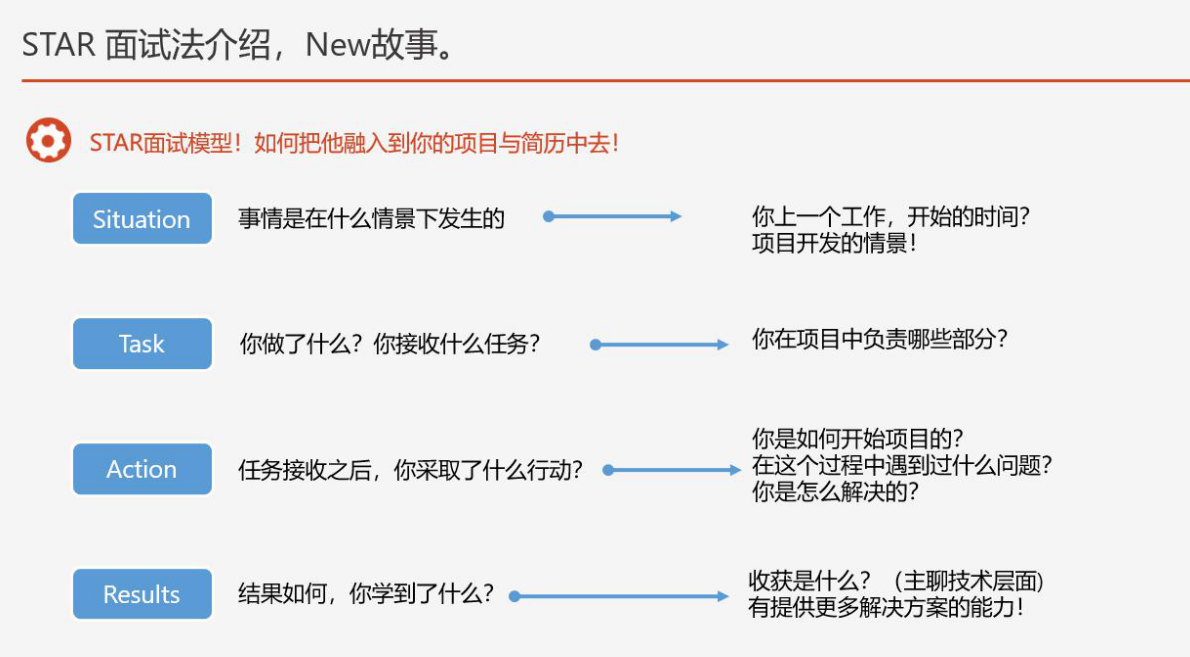 STAR 面试法介绍，New故事。

STAR面试模型！如何把他融入到你的项目与简历中去！

Situation

事情是在什么情景下发生的

你上一个工作，开始的时间？
项目开发的情景！

Task

你做了什么？你接收什么任务？

你在项目中负责哪些部分？

Action

任务接收之后，你采取了什么行动？

你是如何开始项目的？
在这个过程中遇到过什么问题？
你是怎么解决的？

Results

结果如何，你学到了什么？

收获是什么？（主聊技术层面）
有提供更多解决方案的能力！